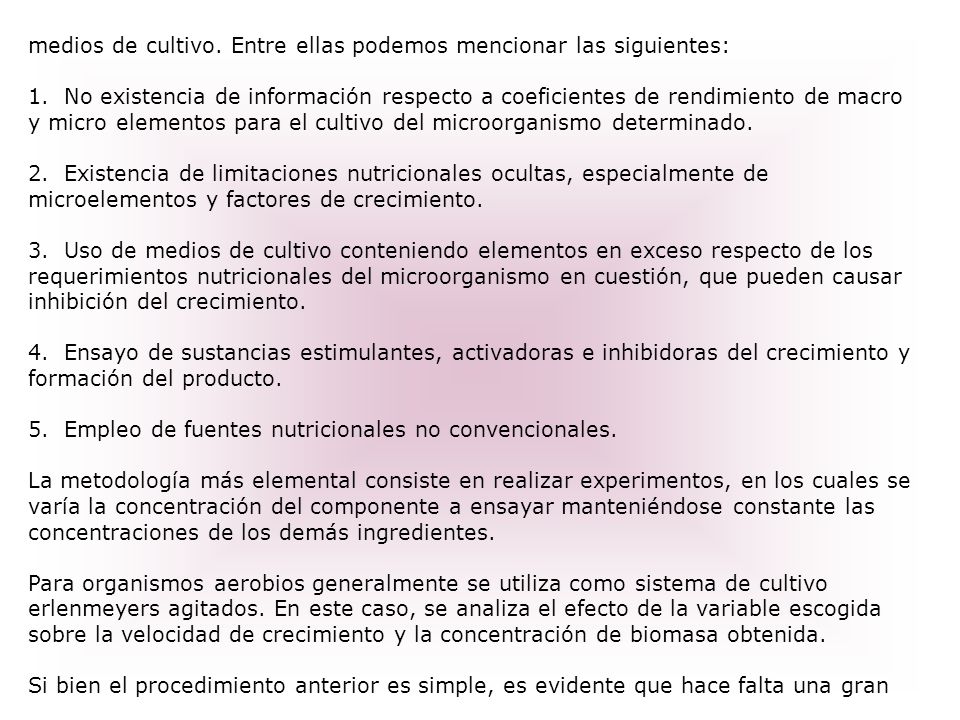 medios de cultivo. Entre ellas podemos mencionar las siguientes:

1. No existencia de información respecto a coeficientes de rendimiento de macro y micro elementos para el cultivo del microorganismo determinado.

2. Existencia de limitaciones nutricionales ocultas, especialmente de microelementos y factores de crecimiento.

3. Uso de medios de cultivo conteniendo elementos en exceso respecto de los requerimientos nutricionales del microorganismo en cuestión, que pueden causar inhibición del crecimiento.

4. Ensayo de sustancias estimulantes, activadoras e inhibidoras del crecimiento y formación del producto.

5. Empleo de fuentes nutricionales no convencionales.

La metodología más elemental consiste en realizar experimentos, en los cuales se varía la concentración del componente a ensayar manteniéndose constante las concentraciones de los demás ingredientes.

Para organismos aerobios generalmente se utiliza como sistema de cultivo erlenmeyers agitados. En este caso, se analiza el efecto de la variable escogida sobre la velocidad de crecimiento y la concentración de biomasa obtenida.

Si bien el procedimiento anterior es simple, es evidente que hace falta una gran